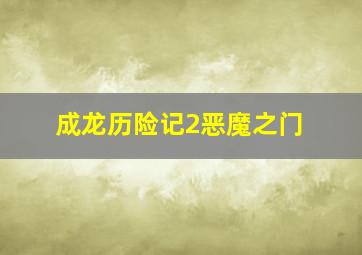 成龙历险记2恶魔之门